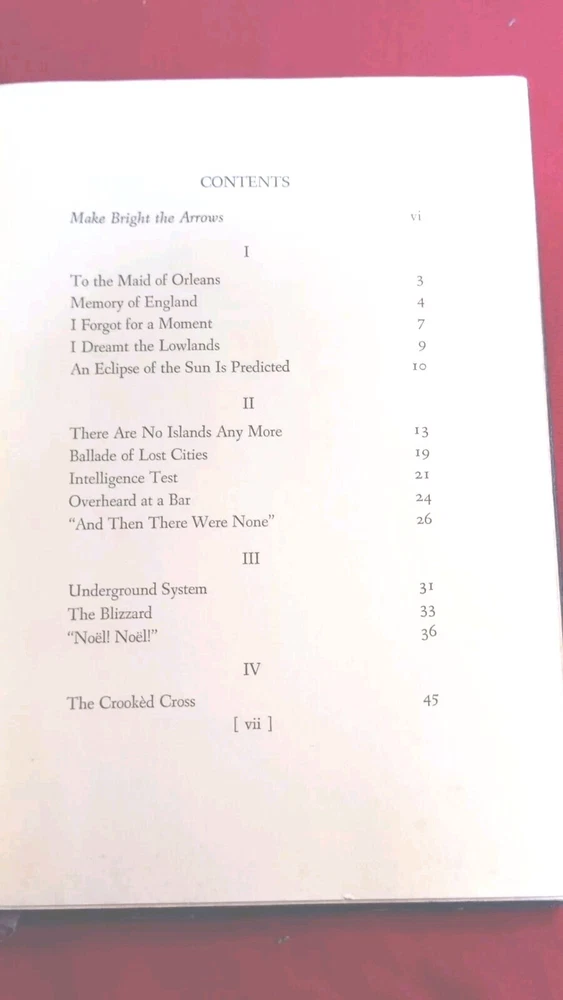 CONTENTS

Make Bright the Arrows vi

I

To the Maid of Orleans 3
Memory of England 4
I Forgot for a Moment 7
I Dreamt the Lowlands 9
An Eclipse of the Sun Is Predicted 10

II

There Are No Islands Any More 13
Ballade of Lost Cities 19
Intelligence Test 21
Overheard at a Bar 24
"And Then There Were None" 26

III

Underground System 31
The Blizzard 33
"Noël! Noël!" 36

IV

The Crookèd Cross 45

[ vii ]